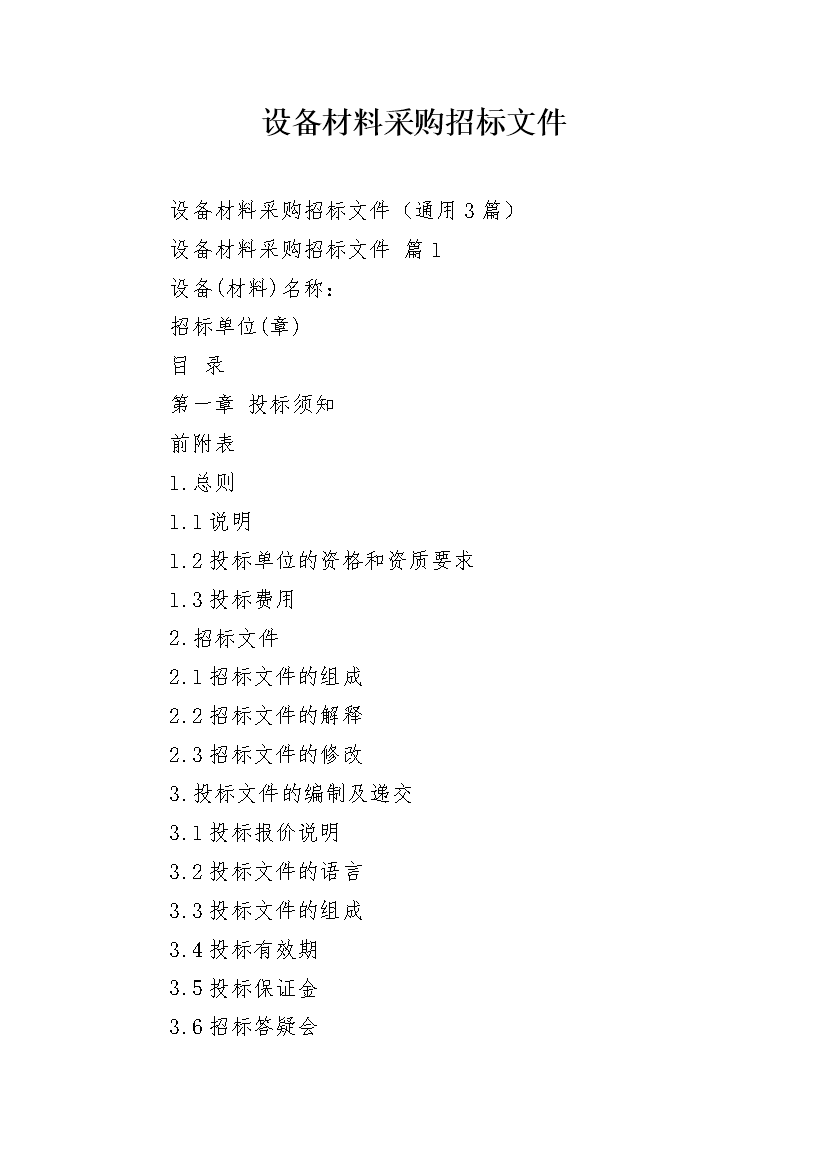 设备材料采购招标文件

设备材料采购招标文件（通用 3 篇）

设备材料采购招标文件 篇 1

设备(材料)名称：

招标单位(章)

目 录

第一章 投标须知

前附表

1.总则

1.1 说明

1.2 投标单位的资格和资质要求

1.3 投标费用

2.招标文件

2.1 招标文件的组成

2.2 招标文件的解释

2.3 招标文件的修改

3.投标文件的编制及递交

3.1 投标报价说明

3.2 投标文件的语言

3.3 投标文件的组成

3.4 投标有效期

3.5 投标保证金

3.6 招标答疑会